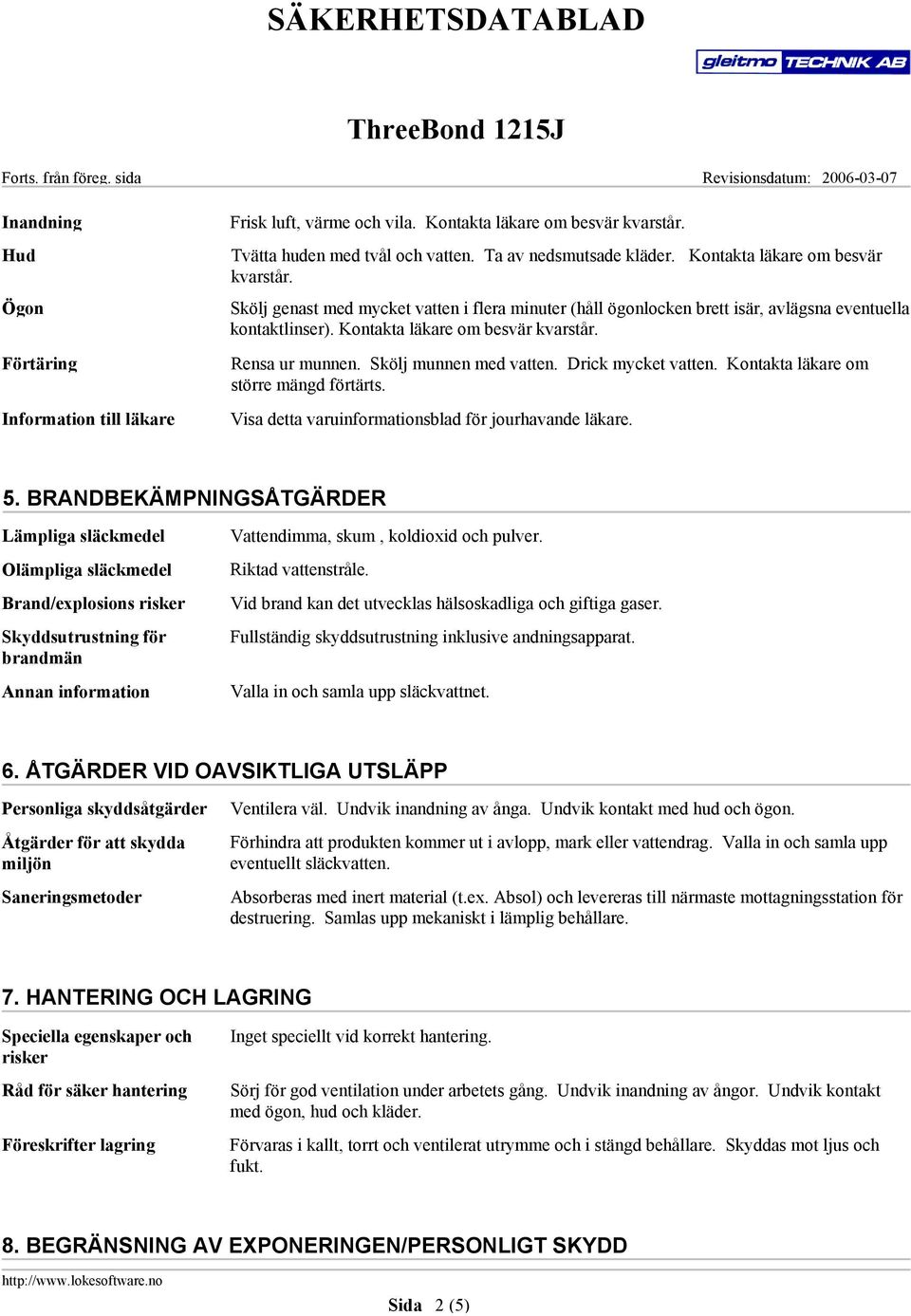 SÄKERHETSDATABLAD

gleitmo TECHNIK AB

ThreeBond 1215J

Forts. från föreg. sida

Revisionsdatum: 2006-03-07

Inandning
Frisk luft, värme och vila. Kontakta läkare om besvär kvarstår.

Hud
Tvätta huden med tvål och vatten. Ta av nedsmutsade kläder. Kontakta läkare om besvär kvarstår.

Ögon
Skölj genast med mycket vatten i flera minuter (håll ögonlocken brett isär, avlägsna eventuella kontaktlinser). Kontakta läkare om besvär kvarstår.

Förtäring
Rensa ur munnen. Skölj munnen med vatten. Drick mycket vatten. Kontakta läkare om större mängd förtärts.

Information till läkare
Visa detta varuinformationsblad för jourhavande läkare.

5. BRANDBEKÄMPNINGSÅTGÄRDER

Lämpliga släckmedel
Vattendimma, skum , koldioxid och pulver.

Olämpliga släckmedel
Riktad vattenstråle.

Brand/explosions risker
Vid brand kan det utvecklas hälsoskadliga och giftiga gaser.

Skyddsutrustning för brandmän
Fullständig skyddsutrustning inklusive andningsapparat.

Annan information
Valla in och samla upp släckvattnet.

6. ÅTGÄRDER VID OAVSIKTLIGA UTSLÄPP

Personliga skyddsåtgärder
Ventilera väl. Undvik inandning av ånga. Undvik kontakt med hud och ögon.

Åtgärder för att skydda miljön
Förhindra att produkten kommer ut i avlopp, mark eller vattendrag. Valla in och samla upp eventuellt släckvatten.

Saneringsmetoder
Absorberas med inert material (t.ex. Absol) och levereras till närmaste mottagningsstation för destruering. Samlas upp mekaniskt i lämplig behållare.

7. HANTERING OCH LAGRING

Speciella egenskaper och risker
Inget speciellt vid korrekt hantering.

Råd för säker hantering
Sörj för god ventilation under arbetets gång. Undvik inandning av ångor. Undvik kontakt med ögon, hud och kläder.

Föreskrifter lagring
Förvaras i kallt, torrt och ventilerat utrymme och i stängd behållare. Skyddas mot ljus och fukt.

8. BEGRÄNSNING AV EXPONERINGEN/PERSONLIGT SKYDD

http://www.lokesoftware.no

Sida 2 (5)